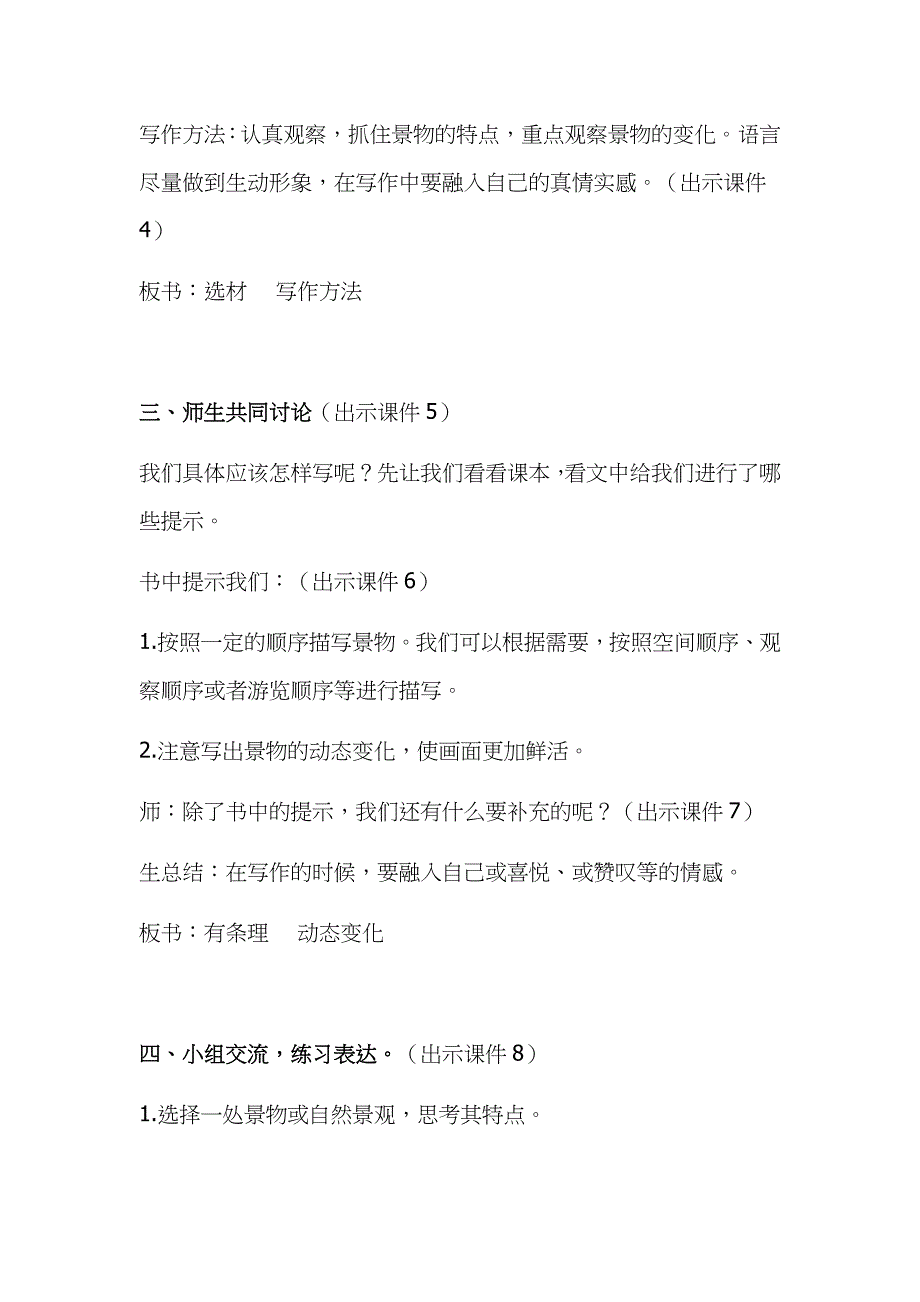 写作方法：认真观察，抓住景物的特点，重点观察景物的变化。语言尽量做到生动形象，在写作中要融入自己的真情实感。（出示课件4）

板书：选材　写作方法

三、师生共同讨论（出示课件5）

我们具体应该怎样写呢？先让我们看看课本，看文中给我们进行了哪些提示。

书中提示我们：（出示课件6）

1.按照一定的顺序描写景物。我们可以根据需要，按照空间顺序、观察顺序或者游览顺序等进行描写。

2.注意写出景物的动态变化，使画面更加鲜活。

师：除了书中的提示，我们还有什么要补充的呢？（出示课件7）

生总结：在写作的时候，要融入自己或喜悦、或赞叹等的情感。

板书：有条理　动态变化

四、小组交流，练习表达。（出示课件8）

1.选择一处景物或自然景观，思考其特点。